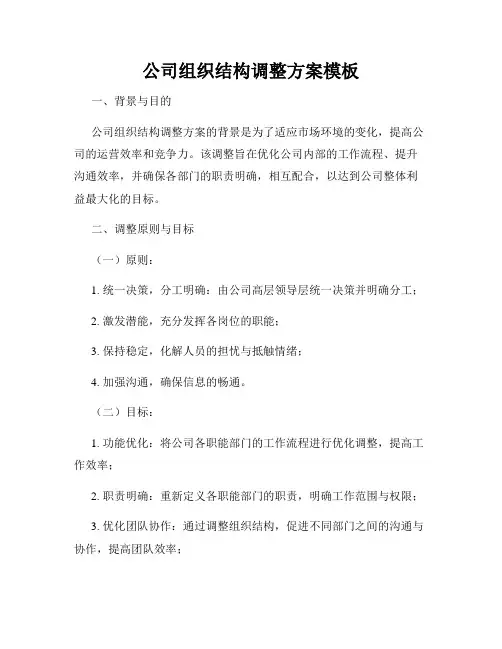 公司组织结构调整方案模板

一、背景与目的

公司组织结构调整方案的背景是为了适应市场环境的变化，提高公司的运营效率和竞争力。该调整旨在优化公司内部的工作流程、提升沟通效率，并确保各部门的职责明确，相互配合，以达到公司整体利益最大化的目标。

二、调整原则与目标

（一）原则：

1. 统一决策，分工明确：由公司高层领导层统一决策并明确分工；

2. 激发潜能，充分发挥各岗位的职能；

3. 保持稳定，化解人员的担忧与抵触情绪；

4. 加强沟通，确保信息的畅通。

（二）目标：

1. 功能优化：将公司各职能部门的工作流程进行优化调整，提高工作效率；

2. 职责明确：重新定义各职能部门的职责，明确工作范围与权限；

3. 优化团队协作：通过调整组织结构，促进不同部门之间的沟通与协作，提高团队效率；